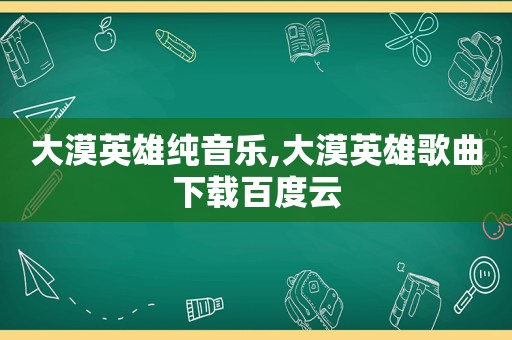 大漠英雄纯音乐,大漠英雄歌曲下载百度云